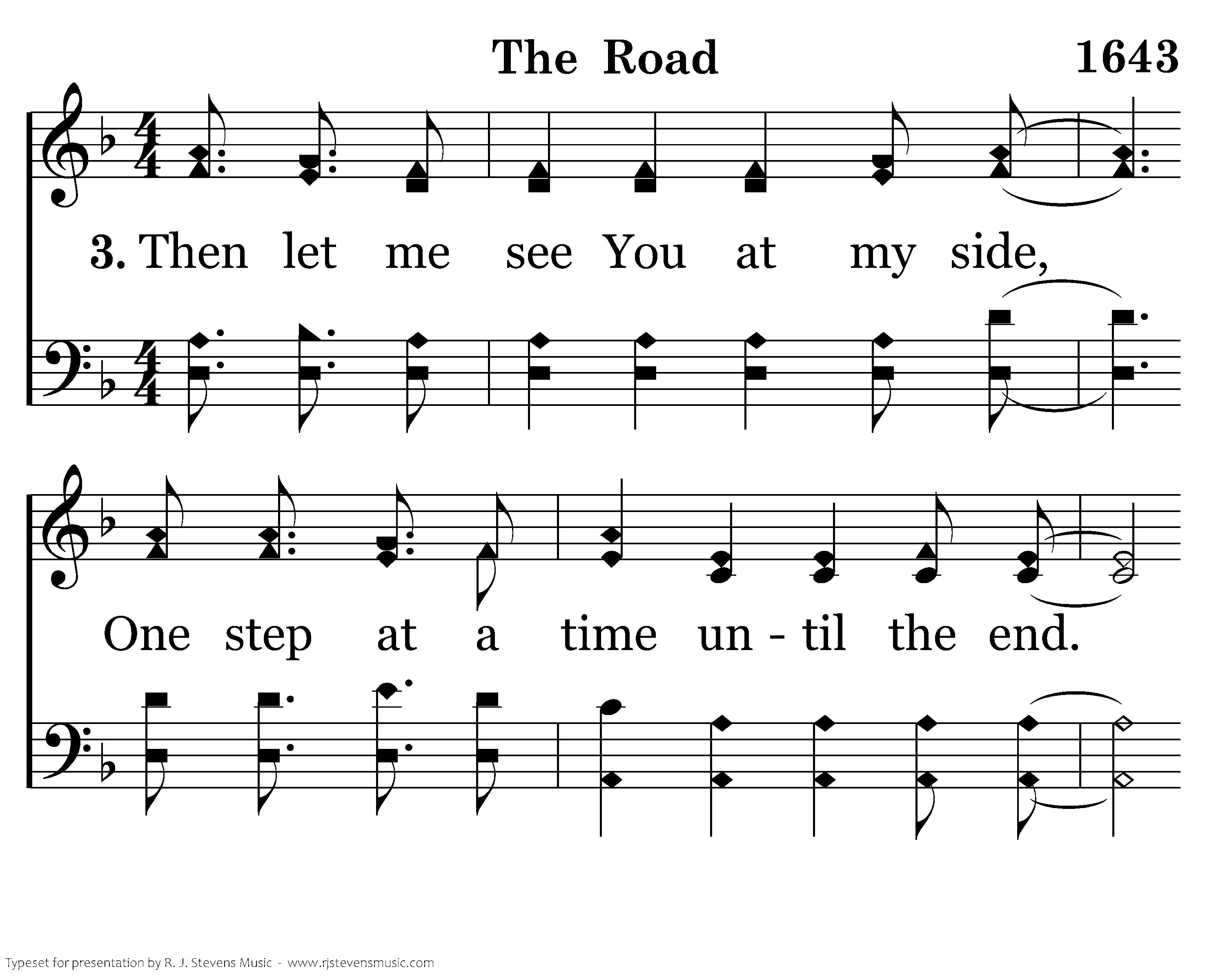 The Road

1643

3. Then let me see You at my side,

One step at a time un - til the end.

Typeset for presentation by R. J. Stevens Music - www.rjstevensmusic.com